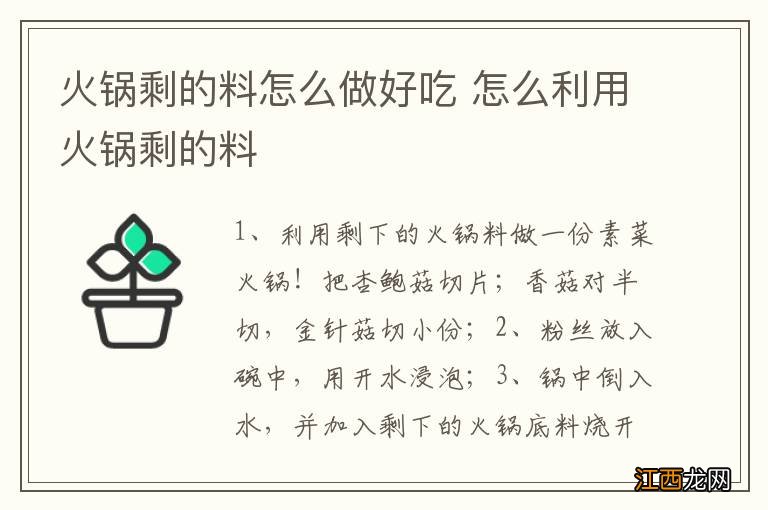 火锅剩的料怎么做好吃 怎么利用火锅剩的料

1、利用剩下的火锅料做一份素菜火锅！把杏鲍菇切片；香菇对半切，金针菇切小份；2、粉丝放入碗中，用开水浸泡；3、锅中倒入水，并加入剩下的火锅底料烧开

江西龙网